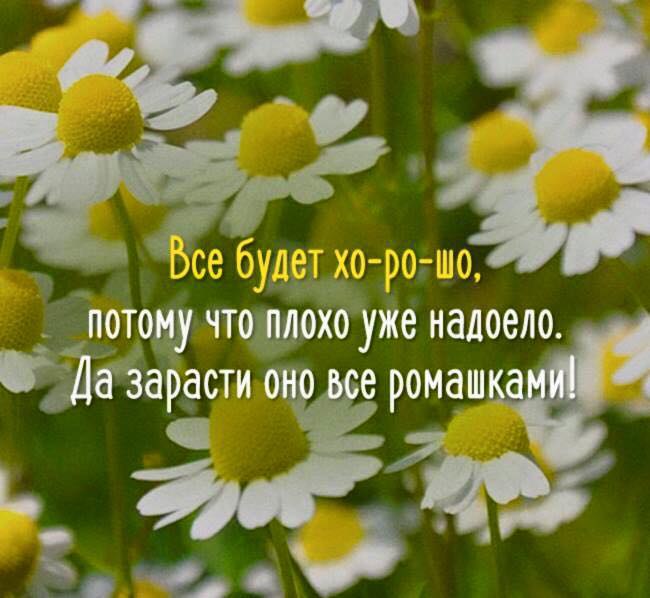 Все будет хо-ро-шо,
потому что плохо уже надоело.
Да зарасти оно все ромашками!